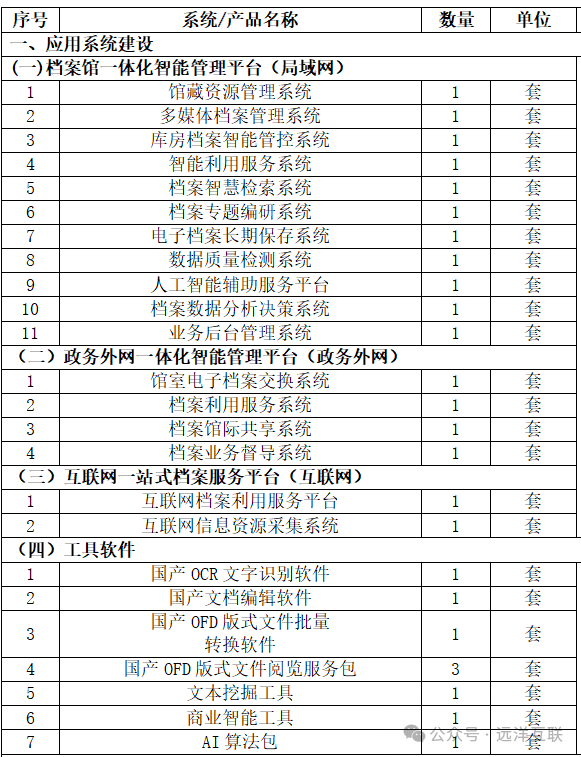 | 序号 | 系统/产品名称 | 数量 | 单位 |
|---|---|---|---|
| 一、应用系统建设 | | | |
| (一)档案馆一体化智能管理平台（局域网） | | | |
| 1 | 馆藏资源管理系统 | 1 | 套 |
| 2 | 多媒体档案管理系统 | 1 | 套 |
| 3 | 库房档案智能管控系统 | 1 | 套 |
| 4 | 智能利用服务系统 | 1 | 套 |
| 5 | 档案智慧检索系统 | 1 | 套 |
| 6 | 档案专题编研系统 | 1 | 套 |
| 7 | 电子档案长期保存系统 | 1 | 套 |
| 8 | 数据质量检测系统 | 1 | 套 |
| 9 | 人工智能辅助服务平台 | 1 | 套 |
| 10 | 档案数据分析决策系统 | 1 | 套 |
| 11 | 业务后台管理系统 | 1 | 套 |
| （二）政务外网一体化智能管理平台（政务外网） | | | |
| 1 | 馆室电子档案交换系统 | 1 | 套 |
| 2 | 档案利用服务系统 | 1 | 套 |
| 3 | 档案馆际共享系统 | 1 | 套 |
| 4 | 档案业务督导系统 | 1 | 套 |
| （三）互联网一站式档案服务平台（互联网） | | | |
| 1 | 互联网档案利用服务平台 | 1 | 套 |
| 2 | 互联网信息资源采集系统 | 1 | 套 |
| （四）工具软件 | | | |
| 1 | 国产 OCR 文字识别软件 | 1 | 套 |
| 2 | 国产文档编辑软件 | 1 | 套 |
| 3 | 国产 OFD 版式文件批量转换软件 | 1 | 套 |
| 4 | 国产 OFD 版式文件阅览服务包 | 3 | 套 |
| 5 | 文本挖掘工具 | 1 | 套 |
| 6 | 商业智能工具 | 1 | 套 |
| 7 | AI 算法包 | 1 | 套 |

公众号 · 远洋互联